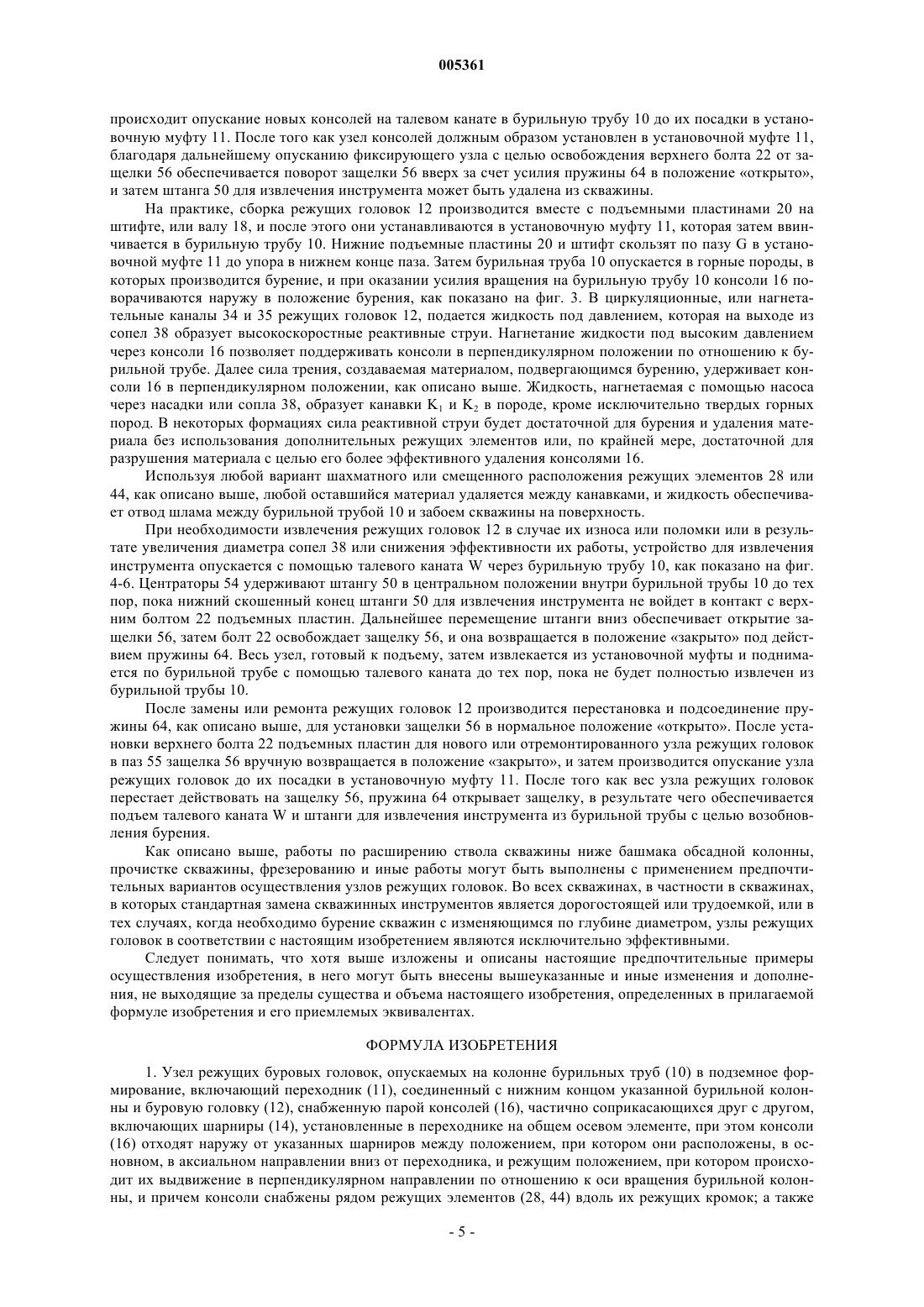 005361

происходит опускание новых консолей на талевом канате в бурильную трубу 10 до их посадки в установочную муфту 11. После того как узел консолей должным образом установлен в установочной муфте 11, благодаря дальнейшему опусканию фиксирующего узла с целью освобождения верхнего болта 22 от защелки 56 обеспечивается поворот защелки 56 вверх за счет усилия пружины 64 в положение «открыто», и затем штанга 50 для извлечения инструмента может быть удалена из скважины.

На практике, сборка режущих головок 12 производится вместе с подъемными пластинами 20 на штифте, или валу 18, и после этого они устанавливаются в установочную муфту 11, которая затем ввинчивается в бурильную трубу 10. Нижние подъемные пластины 20 и штифт скользят по пазу G в установочной муфте 11 до упора в нижнем конце паза. Затем бурильная труба 10 опускается в горные породы, в которых производится бурение, и при оказании усилия вращения на бурильную трубу 10 консоли 16 поворачиваются наружу в положение бурения, как показано на фиг. 3. В циркуляционные, или нагнетательные каналы 34 и 35 режущих головок 12, подается жидкость под давлением, которая на выходе из сопел 38 образует высокоскоростные реактивные струи. Нагнетание жидкости под высоким давлением через консоли 16 позволяет поддерживать консоли в перпендикулярном положении по отношению к бурильной трубе. Далее сила трения, создаваемая материалом, подвергающимся бурению, удерживает консоли 16 в перпендикулярном положении, как описано выше. Жидкость, нагнетаемая с помощью насоса через насадки или сопла 38, образует канавки $K_1$ и $K_2$ в породе, кроме исключительно твердых горных пород. В некоторых формациях сила реактивной струи будет достаточной для бурения и удаления материала без использования дополнительных режущих элементов или, по крайней мере, достаточной для разрушения материала с целью его более эффективного удаления консолями 16.

Используя любой вариант шахматного или смещенного расположения режущих элементов 28 или 44, как описано выше, любой оставшийся материал удаляется между канавками, и жидкость обеспечивает отвод шлама между бурильной трубой 10 и забоем скважины на поверхность.

При необходимости извлечения режущих головок 12 в случае их износа или поломки или в результате увеличения диаметра сопел 38 или снижения эффективности их работы, устройство для извлечения инструмента опускается с помощью талевого каната W через бурильную трубу 10, как показано на фиг. 4-6. Центраторы 54 удерживают штангу 50 в центральном положении внутри бурильной трубы 10 до тех пор, пока нижний скошенный конец штанги 50 для извлечения инструмента не войдет в контакт с верхним болтом 22 подъемных пластин. Дальнейшее перемещение штанги вниз обеспечивает открытие защелки 56, затем болт 22 освобождает защелку 56, и она возвращается в положение «закрыто» под действием пружины 64. Весь узел, готовый к подъему, затем извлекается из установочной муфты и поднимается по бурильной трубе с помощью талевого каната до тех пор, пока не будет полностью извлечен из бурильной трубы 10.

После замены или ремонта режущих головок 12 производится перестановка и подсоединение пружины 64, как описано выше, для установки защелки 56 в нормальное положение «открыто». После установки верхнего болта 22 подъемных пластин для нового или отремонтированного узла режущих головок в паз 55 защелка 56 вручную возвращается в положение «закрыто», и затем производится опускание узла режущих головок до их посадки в установочную муфту 11. После того как вес узла режущих головок перестает действовать на защелку 56, пружина 64 открывает защелку, в результате чего обеспечивается подъем талевого каната W и штанги для извлечения инструмента из бурильной трубы с целью возобновления бурения.

Как описано выше, работы по расширению ствола скважины ниже башмака обсадной колонны, прочистке скважины, фрезерованию и иные работы могут быть выполнены с применением предпочтительных вариантов осуществления узлов режущих головок. Во всех скважинах, в частности в скважинах, в которых стандартная замена скважинных инструментов является дорогостоящей или трудоемкой, или в тех случаях, когда необходимо бурение скважин с изменяющимся по глубине диаметром, узлы режущих головок в соответствии с настоящим изобретением являются исключительно эффективными.

Следует понимать, что хотя выше изложены и описаны настоящие предпочтительные примеры осуществления изобретения, в него могут быть внесены вышеуказанные и иные изменения и дополнения, не выходящие за пределы существа и объема настоящего изобретения, определенных в прилагаемой формуле изобретения и его приемлемых эквивалентах.

ФОРМУЛА ИЗОБРЕТЕНИЯ

1. Узел режущих буровых головок, опускаемых на колонне бурильных труб (10) в подземное формирование, включающий переходник (11), соединенный с нижним концом указанной бурильной колонны и буровую головку (12), снабженную парой консолей (16), частично соприкасающихся друг с другом, включающих шарниры (14), установленные в переходнике на общем осевом элементе, при этом консоли (16) отходят наружу от указанных шарниров между положением, при котором они расположены, в основном, в аксиальном направлении вниз от переходника, и режущим положением, при котором происходит их выдвижение в перпендикулярном направлении по отношению к оси вращения бурильной колонны, и причем консоли снабжены рядом режущих элементов (28, 44) вдоль их режущих кромок; а также

- 5 -